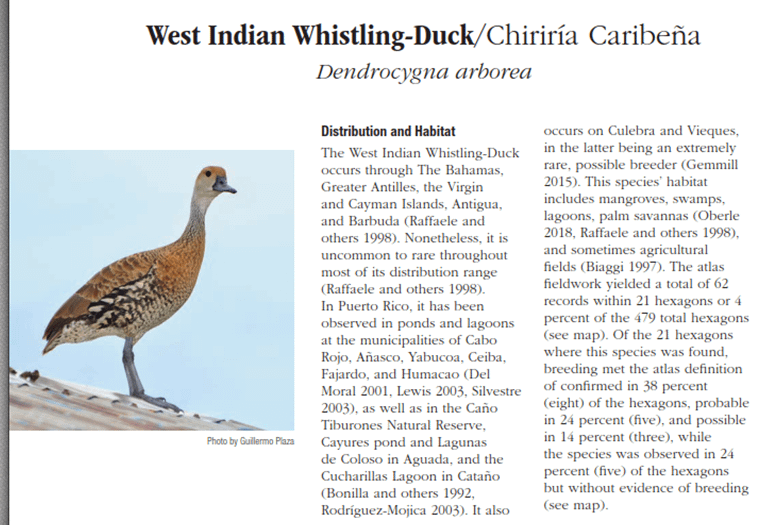 West Indian Whistling-Duck/Chiriría Caribeña

Dendrocygna arborea

Photo by Guillermo Plaza

Distribution and Habitat

The West Indian Whistling-Duck occurs through The Bahamas, Greater Antilles, the Virgin and Cayman Islands, Antigua, and Barbuda (Raffaele and others 1998). Nonetheless, it is uncommon to rare throughout most of its distribution range (Raffaele and others 1998). In Puerto Rico, it has been observed in ponds and lagoons at the municipalities of Cabo Rojo, Añasco, Yabucoa, Ceiba, Fajardo, and Humacao (Del Moral 2001, Lewis 2003, Silvestre 2003), as well as in the Caño Tiburones Natural Reserve, Cayures pond and Lagunas de Coloso in Aguada, and the Cucharillas Lagoon in Cataño (Bonilla and others 1992, Rodríguez-Mojica 2003). It also occurs on Culebra and Vieques, in the latter being an extremely rare, possible breeder (Gemmill 2015). This species' habitat includes mangroves, swamps, lagoons, palm savannas (Oberle 2018, Raffaele and others 1998), and sometimes agricultural fields (Biaggi 1997). The atlas fieldwork yielded a total of 62 records within 21 hexagons or 4 percent of the 479 total hexagons (see map). Of the 21 hexagons where this species was found, breeding met the atlas definition of confirmed in 38 percent (eight) of the hexagons, probable in 24 percent (five), and possible in 14 percent (three), while the species was observed in 24 percent (five) of the hexagons but without evidence of breeding (see map).